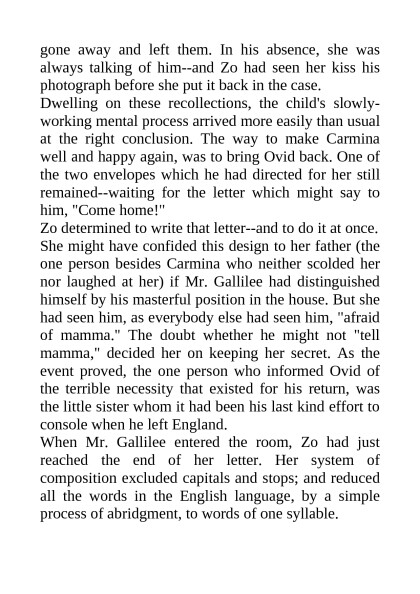 gone away and left them. In his absence, she was always talking of him--and Zo had seen her kiss his photograph before she put it back in the case.

Dwelling on these recollections, the child's slowly-working mental process arrived more easily than usual at the right conclusion. The way to make Carmina well and happy again, was to bring Ovid back. One of the two envelopes which he had directed for her still remained--waiting for the letter which might say to him, "Come home!"

Zo determined to write that letter--and to do it at once. She might have confided this design to her father (the one person besides Carmina who neither scolded her nor laughed at her) if Mr. Gallilee had distinguished himself by his masterful position in the house. But she had seen him, as everybody else had seen him, "afraid of mamma." The doubt whether he might not "tell mamma," decided her on keeping her secret. As the event proved, the one person who informed Ovid of the terrible necessity that existed for his return, was the little sister whom it had been his last kind effort to console when he left England.

When Mr. Gallilee entered the room, Zo had just reached the end of her letter. Her system of composition excluded capitals and stops; and reduced all the words in the English language, by a simple process of abridgment, to words of one syllable.